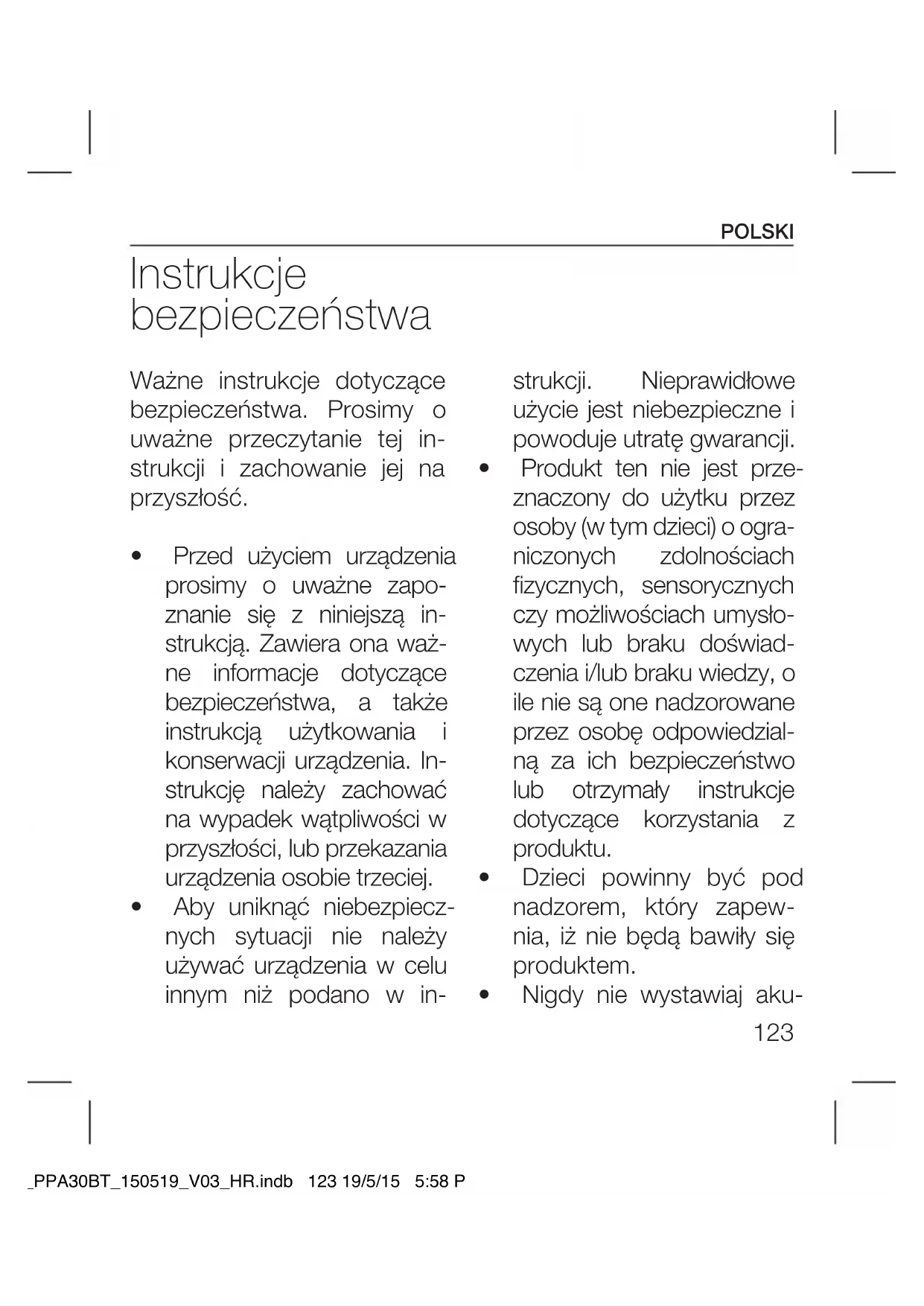 POLSKI

Instrukcje bezpieczeństwa

Ważne instrukcje dotyczące bezpieczeństwa. Prosimy o uważne przeczytanie tej instrukcji i zachowanie jej na przyszłość.

• Przed użyciem urządzenia prosimy o uważne zapoznanie się z niniejszą instrukcją. Zawiera ona ważne informacje dotyczące bezpieczeństwa, a także instrukcją użytkowania i konserwacji urządzenia. Instrukcję należy zachować na wypadek wątpliwości w przyszłości, lub przekazania urządzenia osobie trzeciej.
• Aby uniknąć niebezpiecznych sytuacji nie należy używać urządzenia w celu innym niż podano w instrukcji. Nieprawidłowe użycie jest niebezpieczne i powoduje utratę gwarancji.
• Produkt ten nie jest przeznaczony do użytku przez osoby (w tym dzieci) o ograniczonych zdolnościach fizycznych, sensorycznych czy możliwościach umysłowych lub braku doświadczenia i/lub braku wiedzy, o ile nie są one nadzorowane przez osobę odpowiedzialną za ich bezpieczeństwo lub otrzymały instrukcje dotyczące korzystania z produktu.
• Dzieci powinny być pod nadzorem, który zapewnia, iż nie będą bawiły się produktem.
• Nigdy nie wystawiaj aku-

123

_PPA30BT_150519_V03_HR.indb 123 19/5/15 5:58 P